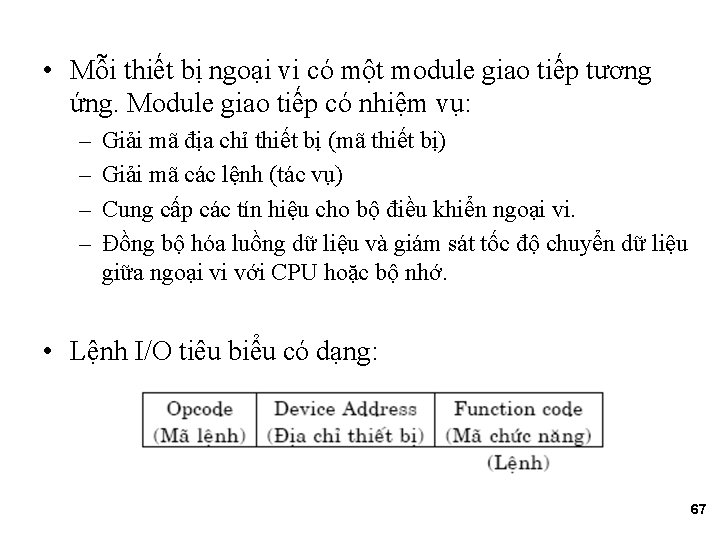 • Mỗi thiết bị ngoại vi có một module giao tiếp tương ứng. Module giao tiếp có nhiệm vụ:
– Giải mã địa chỉ thiết bị (mã thiết bị)
– Giải mã các lệnh (tác vụ)
– Cung cấp các tín hiệu cho bộ điều khiển ngoại vi.
– Đồng bộ hóa luồng dữ liệu và giám sát tốc độ chuyển dữ liệu giữa ngoại vi với CPU hoặc bộ nhớ.

• Lệnh I/O tiêu biểu có dạng:

| Opcode (Mã lệnh) | Device Address (Địa chỉ thiết bị) | Function code (Mã chức năng) |
|---|---|---|

(Lệnh)

67